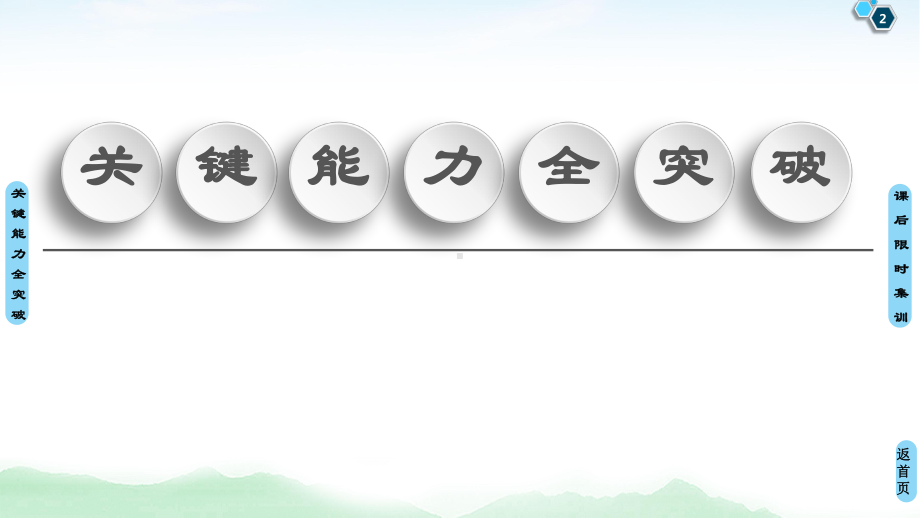 2

关键能力全突破

关键能力全突破

课后限时集训

返首页